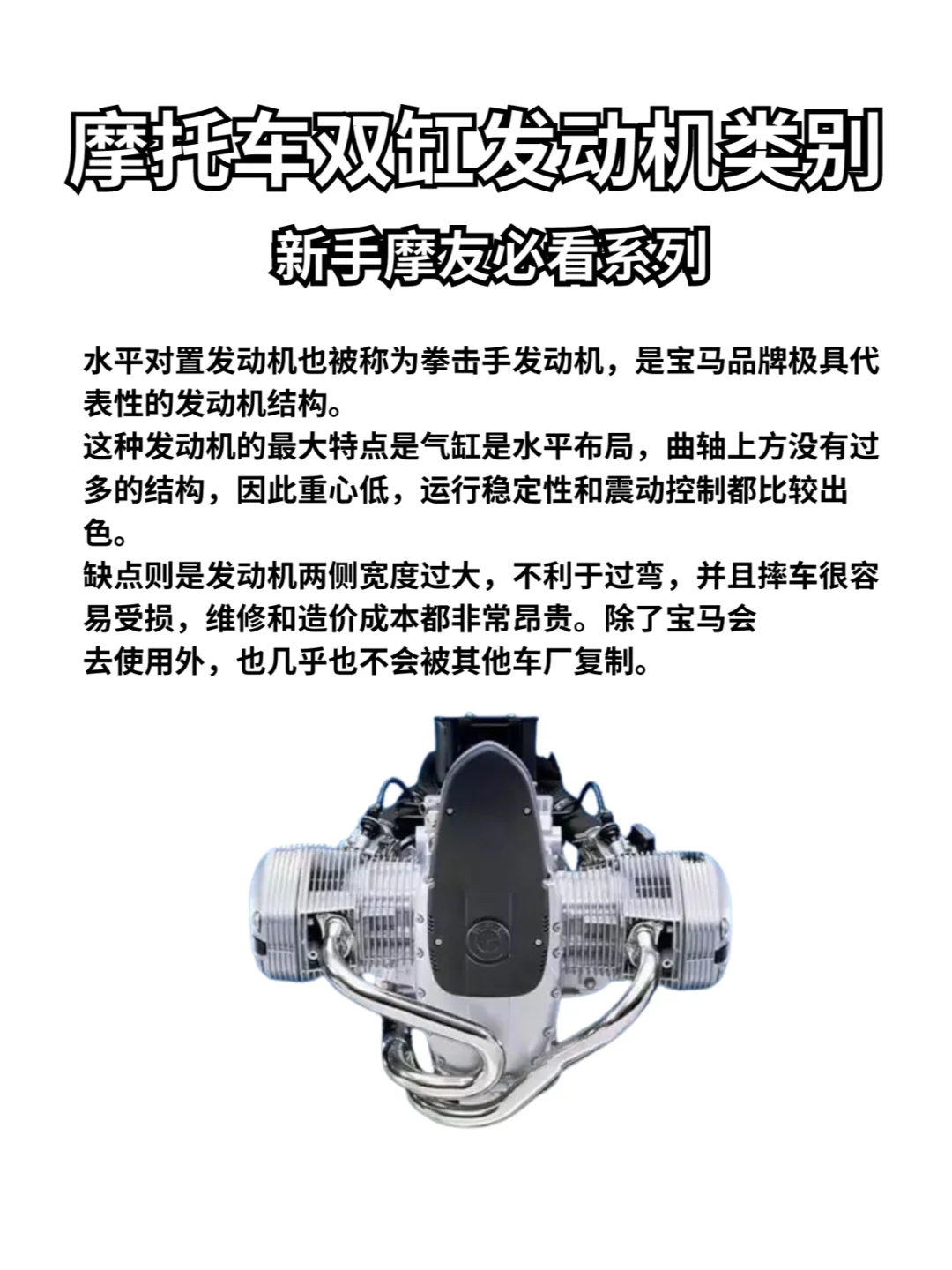 摩托车双缸发动机类别

新手摩友必看系列

水平对置发动机也被称为拳击手发动机，是宝马品牌极具代表性的发动机结构。
这种发动机的最大特点是气缸是水平布局，曲轴上方没有过多的结构，因此重心低，运行稳定性和震动控制都比较出色。
缺点则是发动机两侧宽度过大，不利于过弯，并且摔车很容易受损，维修和造价成本都非常昂贵。除了宝马会去使用外，也几乎也不会被其他车厂复制。